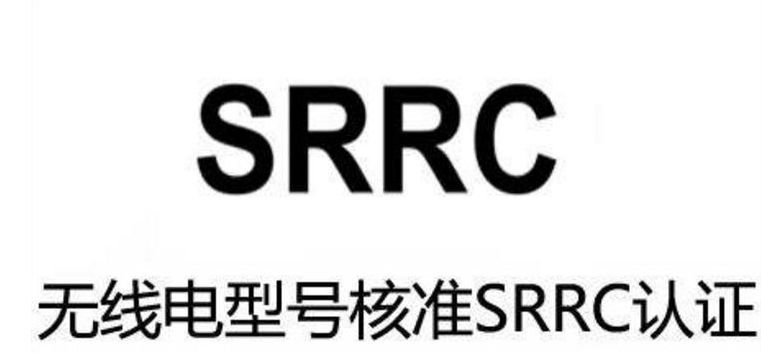 SRRC

无线电型号核准SRRC认证